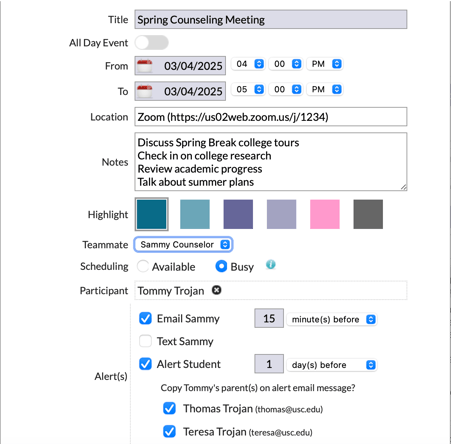 Title Spring Counseling Meeting

All Day Event

From 03/04/2025 04 00 PM

To 03/04/2025 05 00 PM

Location Zoom (https://us02web.zoom.us/j/1234)

Notes
Discuss Spring Break college tours
Check in on college research
Review academic progress
Talk about summer plans

Highlight

Teammate Sammy Counselor

Scheduling Available Busy

Participant Tommy Trojan

Alert(s)
Email Sammy 15 minute(s) before
Text Sammy
Alert Student 1 day(s) before
Copy Tommy's parent(s) on alert email message?
Thomas Trojan (thomas@usc.edu)
Teresa Trojan (teresa@usc.edu)